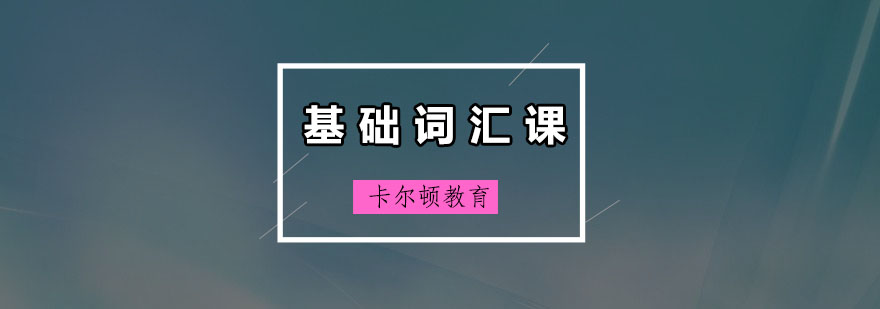 基础词汇课

卡尔顿教育